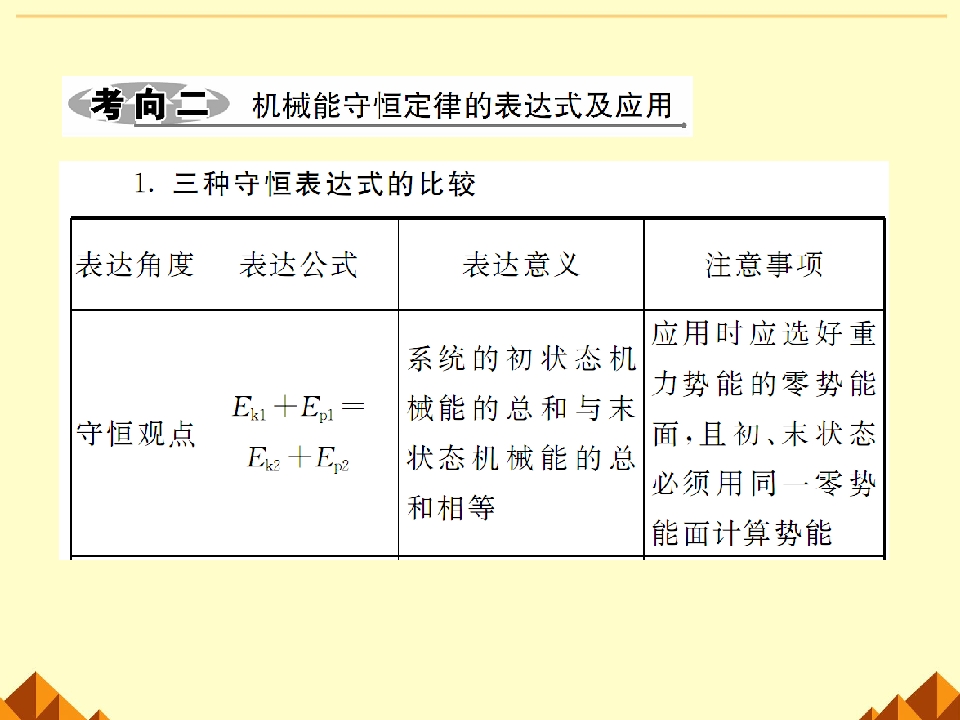 考向二 机械能守恒定律的表达式及应用

1.三种守恒表达式的比较

| 表达角度 | 表达公式 | 表达意义 | 注意事项 |
|---|---|---|---|
| 守恒观点 | $E_{k1}+E_{p1}=E_{k2}+E_{p2}$ | 系统的初状态机械能的总和与末状态机械能的总和相等 | 应用时应选好重力势能的零势能面，且初、末状态必须用同一零势能面计算势能 |